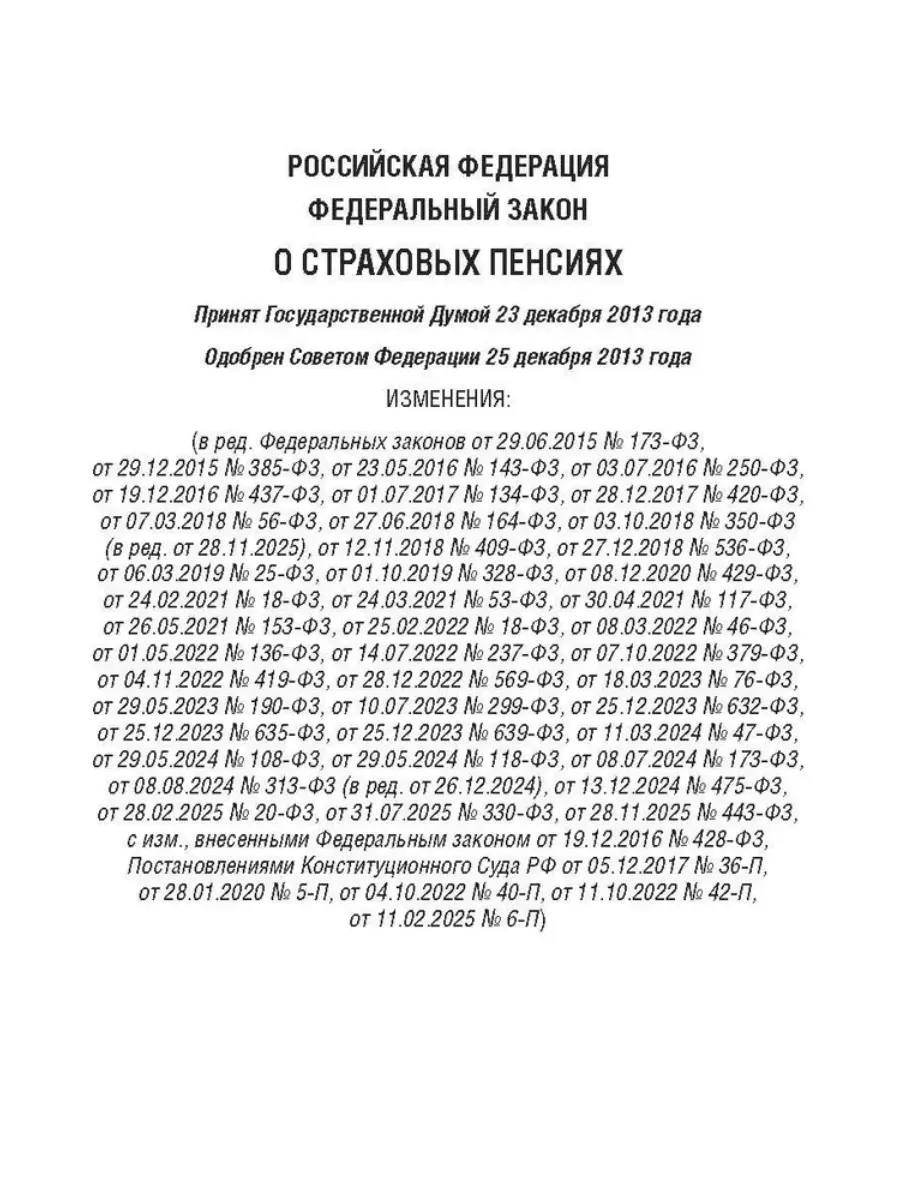 РОССИЙСКАЯ ФЕДЕРАЦИЯ
ФЕДЕРАЛЬНЫЙ ЗАКОН
О СТРАХОВЫХ ПЕНСИЯХ

Принят Государственной Думой 23 декабря 2013 года

Одобрен Советом Федерации 25 декабря 2013 года

ИЗМЕНЕНИЯ:

(в ред. Федеральных законов от 29.06.2015 № 173-ФЗ, от 29.12.2015 № 385-ФЗ, от 23.05.2016 № 143-ФЗ, от 03.07.2016 № 250-ФЗ, от 19.12.2016 № 437-ФЗ, от 01.07.2017 № 134-ФЗ, от 28.12.2017 № 420-ФЗ, от 07.03.2018 № 56-ФЗ, от 27.06.2018 № 164-ФЗ, от 03.10.2018 № 350-ФЗ (в ред. от 28.11.2025), от 12.11.2018 № 409-ФЗ, от 27.12.2018 № 536-ФЗ, от 06.03.2019 № 25-ФЗ, от 01.10.2019 № 328-ФЗ, от 08.12.2020 № 429-ФЗ, от 24.02.2021 № 18-ФЗ, от 24.03.2021 № 53-ФЗ, от 30.04.2021 № 117-ФЗ, от 26.05.2021 № 153-ФЗ, от 25.02.2022 № 18-ФЗ, от 08.03.2022 № 46-ФЗ, от 01.05.2022 № 136-ФЗ, от 14.07.2022 № 237-ФЗ, от 07.10.2022 № 379-ФЗ, от 04.11.2022 № 419-ФЗ, от 28.12.2022 № 569-ФЗ, от 18.03.2023 № 76-ФЗ, от 29.05.2023 № 190-ФЗ, от 10.07.2023 № 299-ФЗ, от 25.12.2023 № 632-ФЗ, от 25.12.2023 № 635-ФЗ, от 25.12.2023 № 639-ФЗ, от 11.03.2024 № 47-ФЗ, от 29.05.2024 № 108-ФЗ, от 29.05.2024 № 118-ФЗ, от 08.07.2024 № 173-ФЗ, от 08.08.2024 № 313-ФЗ (в ред. от 26.12.2024), от 13.12.2024 № 475-ФЗ, от 28.02.2025 № 20-ФЗ, от 31.07.2025 № 330-ФЗ, от 28.11.2025 № 443-ФЗ, с изм., внесенными Федеральным законом от 19.12.2016 № 428-ФЗ, Постановлениями Конституционного Суда РФ от 05.12.2017 № 36-П, от 28.01.2020 № 5-П, от 04.10.2022 № 40-П, от 11.10.2022 № 42-П, от 11.02.2025 № 6-П)